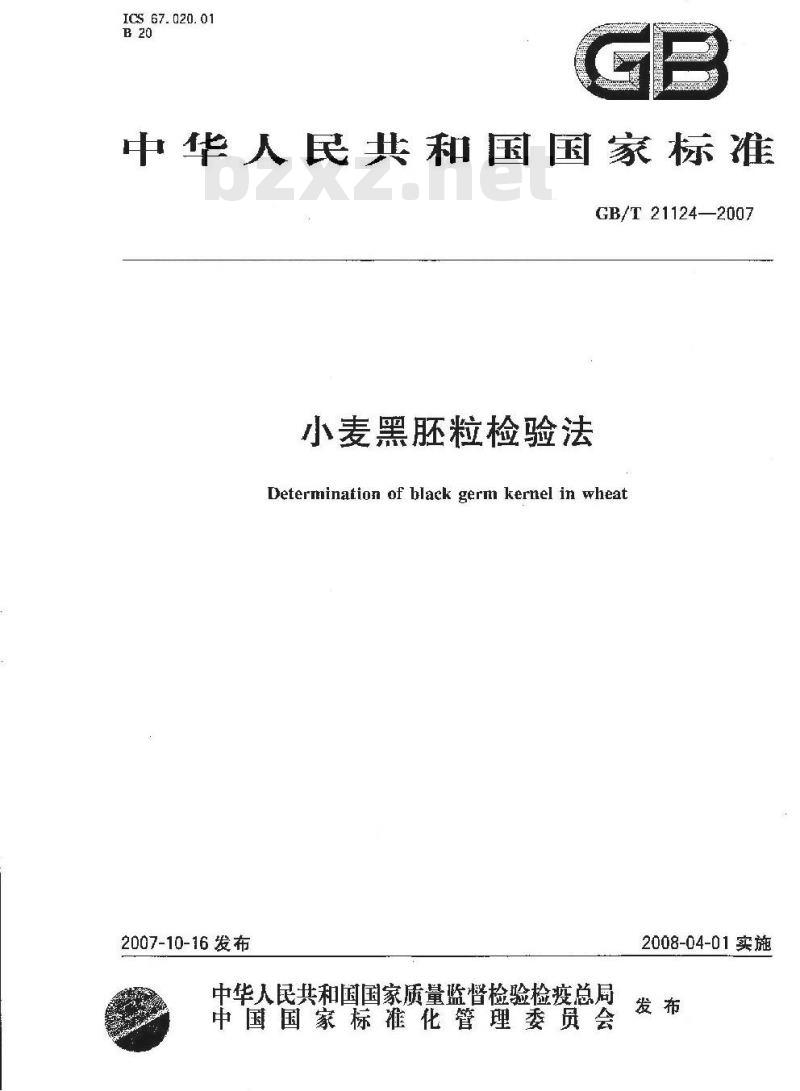 ICS 67.020.01
B 20

GB

中华人民共和国国家标准

bzxz.net

GB/T 21124—2007

小麦黑胚粒检验法

Determination of black germ kernel in wheat

2007-10-16 发布

2008-04-01 实施

中华人民共和国国家质量监督检验检疫总局
中国国家标准化管理委员会
发布